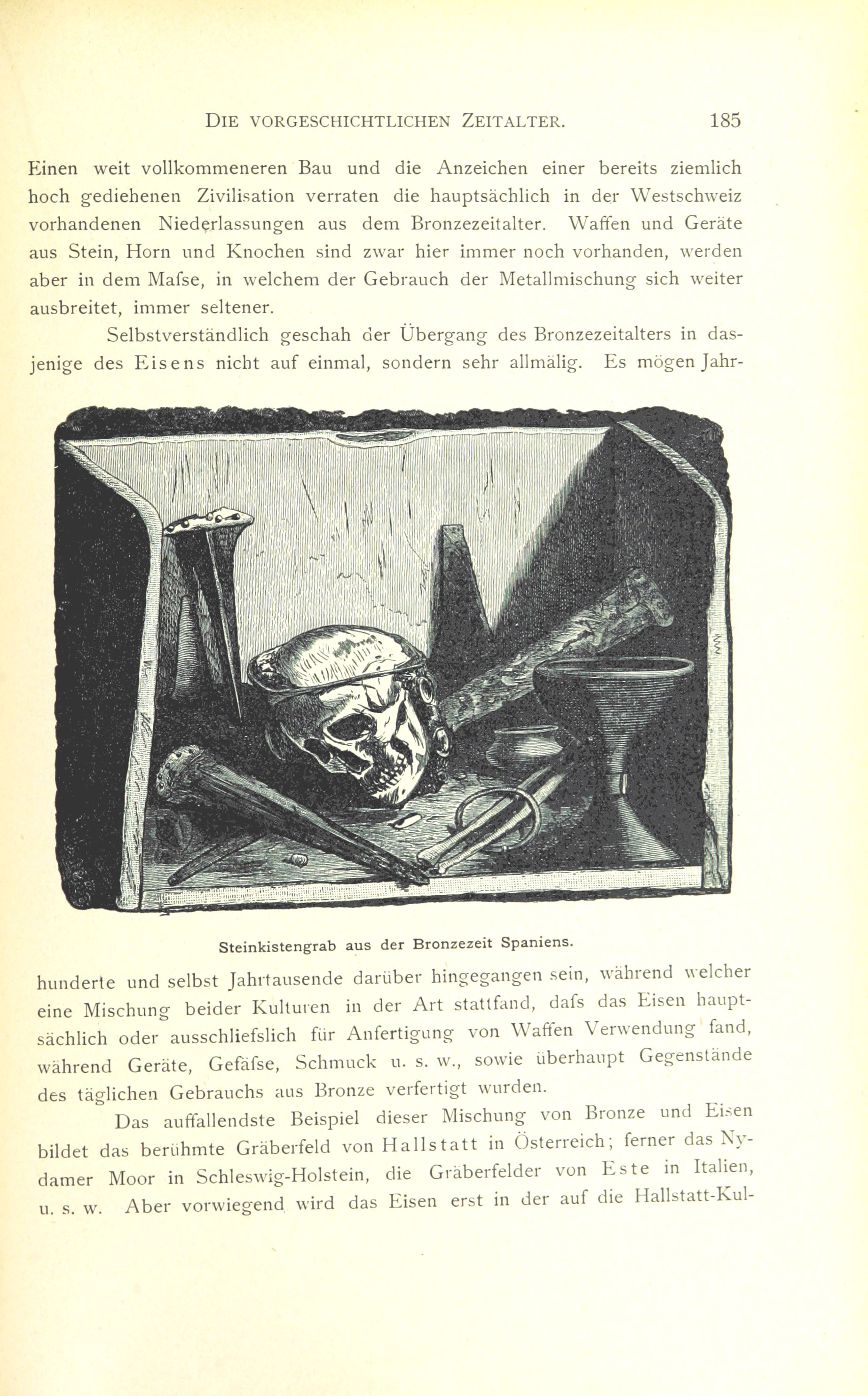 DIE VORGESCHICHTLICHEN ZEITALTER. 185

Einen weit vollkommeneren Bau und die Anzeichen einer bereits ziemlich hoch gediehenen Zivilisation verraten die hauptsächlich in der Westschweiz vorhandenen Niederlassungen aus dem Bronzezeitalter. Waffen und Geräte aus Stein, Horn und Knochen sind zwar hier immer noch vorhanden, werden aber in dem Mafse, in welchem der Gebrauch der Metallmischung sich weiter ausbreitet, immer seltener.

Selbstverständlich geschah der Übergang des Bronzezeitalters in dasjenige des Eisens nicht auf einmal, sondern sehr allmälig. Es mögen Jahr-

Steinkistengrab aus der Bronzezeit Spaniens.

hunderte und selbst Jahrtausende darüber hingegangen sein, während welcher eine Mischung beider Kulturen in der Art stattfand, dafs das Eisen hauptsächlich oder ausschliefslich für Anfertigung von Waffen Verwendung fand, während Geräte, Gefäfse, Schmuck u. s. w., sowie überhaupt Gegenstände des täglichen Gebrauchs aus Bronze verfertigt wurden.

Das auffallendste Beispiel dieser Mischung von Bronze und Eisen bildet das berühmte Gräberfeld von Hallstatt in Österreich; ferner das Nydamer Moor in Schleswig-Holstein, die Gräberfelder von Este in Italien, u. s. w. Aber vorwiegend wird das Eisen erst in der auf die Hallstatt-Kul-